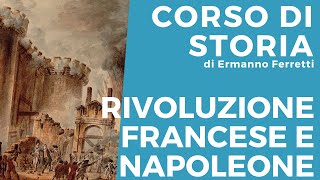 CORSO DI STORIA
di Ermanno Ferretti

RIVOLUZIONE FRANCESE E NAPOLEONE